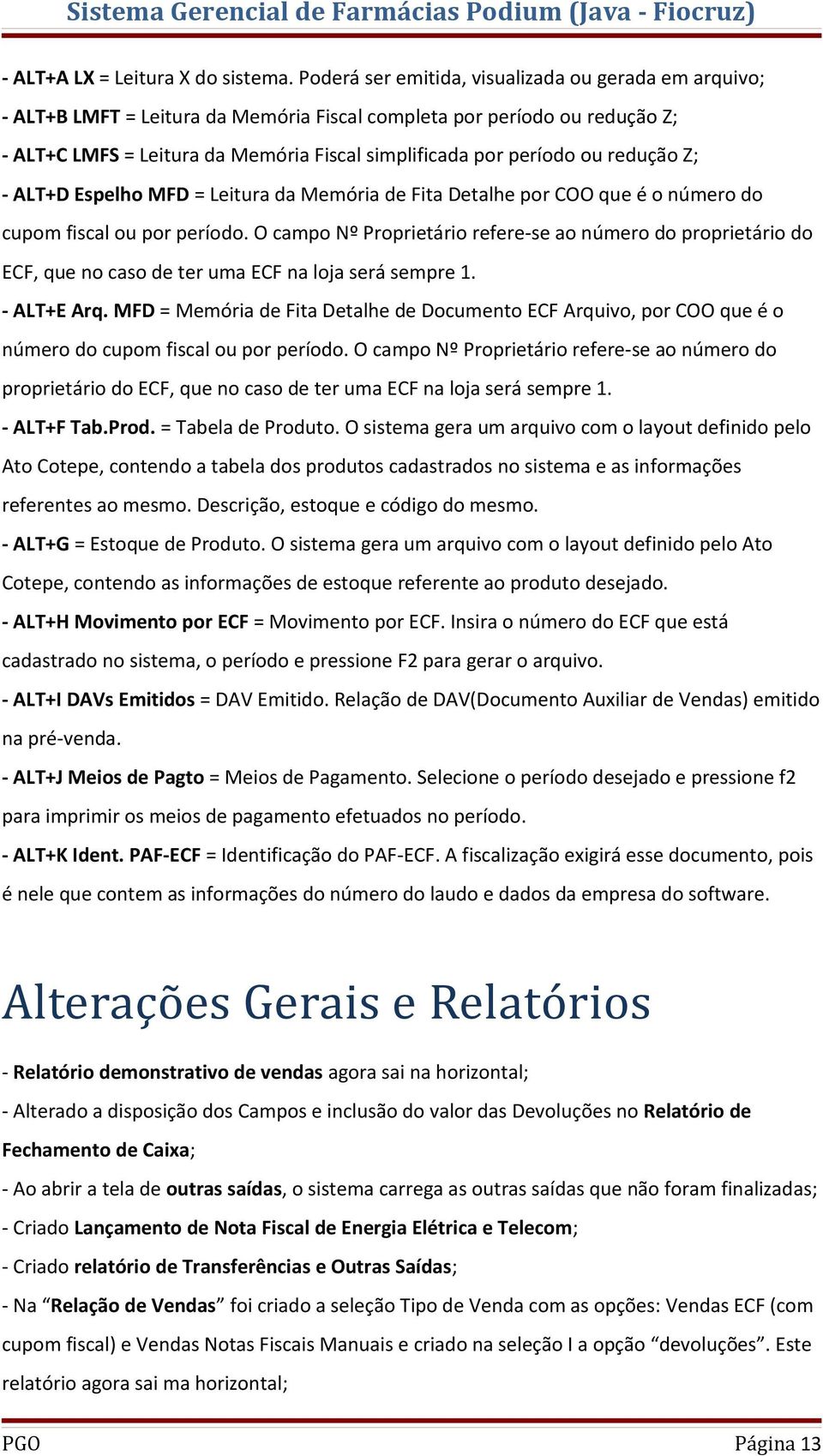 Sistema Gerencial de Farmácias Podium (Java - Fiocruz)

- ALT+A LX = Leitura X do sistema. Poderá ser emitida, visualizada ou gerada em arquivo;

- ALT+B LMFT = Leitura da Memória Fiscal completa por período ou redução Z;

- ALT+C LMFS = Leitura da Memória Fiscal simplificada por período ou redução Z;

- ALT+D Espelho MFD = Leitura da Memória de Fita Detalhe por COO que é o número do cupom fiscal ou por período. O campo Nº Proprietário refere-se ao número do proprietário do ECF, que no caso de ter uma ECF na loja será sempre 1.

- ALT+E Arq. MFD = Memória de Fita Detalhe de Documento ECF Arquivo, por COO que é o número do cupom fiscal ou por período. O campo Nº Proprietário refere-se ao número do proprietário do ECF, que no caso de ter uma ECF na loja será sempre 1.

- ALT+F Tab.Prod. = Tabela de Produto. O sistema gera um arquivo com o layout definido pelo Ato Cotepe, contendo a tabela dos produtos cadastrados no sistema e as informações referentes ao mesmo. Descrição, estoque e código do mesmo.

- ALT+G = Estoque de Produto. O sistema gera um arquivo com o layout definido pelo Ato Cotepe, contendo as informações de estoque referente ao produto desejado.

- ALT+H Movimento por ECF = Movimento por ECF. Insira o número do ECF que está cadastrado no sistema, o período e pressione F2 para gerar o arquivo.

- ALT+I DAVs Emitidos = DAV Emitido. Relação de DAV(Documento Auxiliar de Vendas) emitido na pré-venda.

- ALT+J Meios de Pagto = Meios de Pagamento. Selecione o período desejado e pressione f2 para imprimir os meios de pagamento efetuados no período.

- ALT+K Ident. PAF-ECF = Identificação do PAF-ECF. A fiscalização exigirá esse documento, pois é nele que contem as informações do número do laudo e dados da empresa do software.

Alterações Gerais e Relatórios

- Relatório demonstrativo de vendas agora sai na horizontal;

- Alterado a disposição dos Campos e inclusão do valor das Devoluções no Relatório de Fechamento de Caixa;

- Ao abrir a tela de outras saídas, o sistema carrega as outras saídas que não foram finalizadas;

- Criado Lançamento de Nota Fiscal de Energia Elétrica e Telecom;

- Criado relatório de Transferências e Outras Saídas;

- Na “Relação de Vendas” foi criado a seleção Tipo de Venda com as opções: Vendas ECF (com cupom fiscal) e Vendas Notas Fiscais Manuais e criado na seleção I a opção “devoluções”. Este relatório agora sai ma horizontal;

PGO Página 13